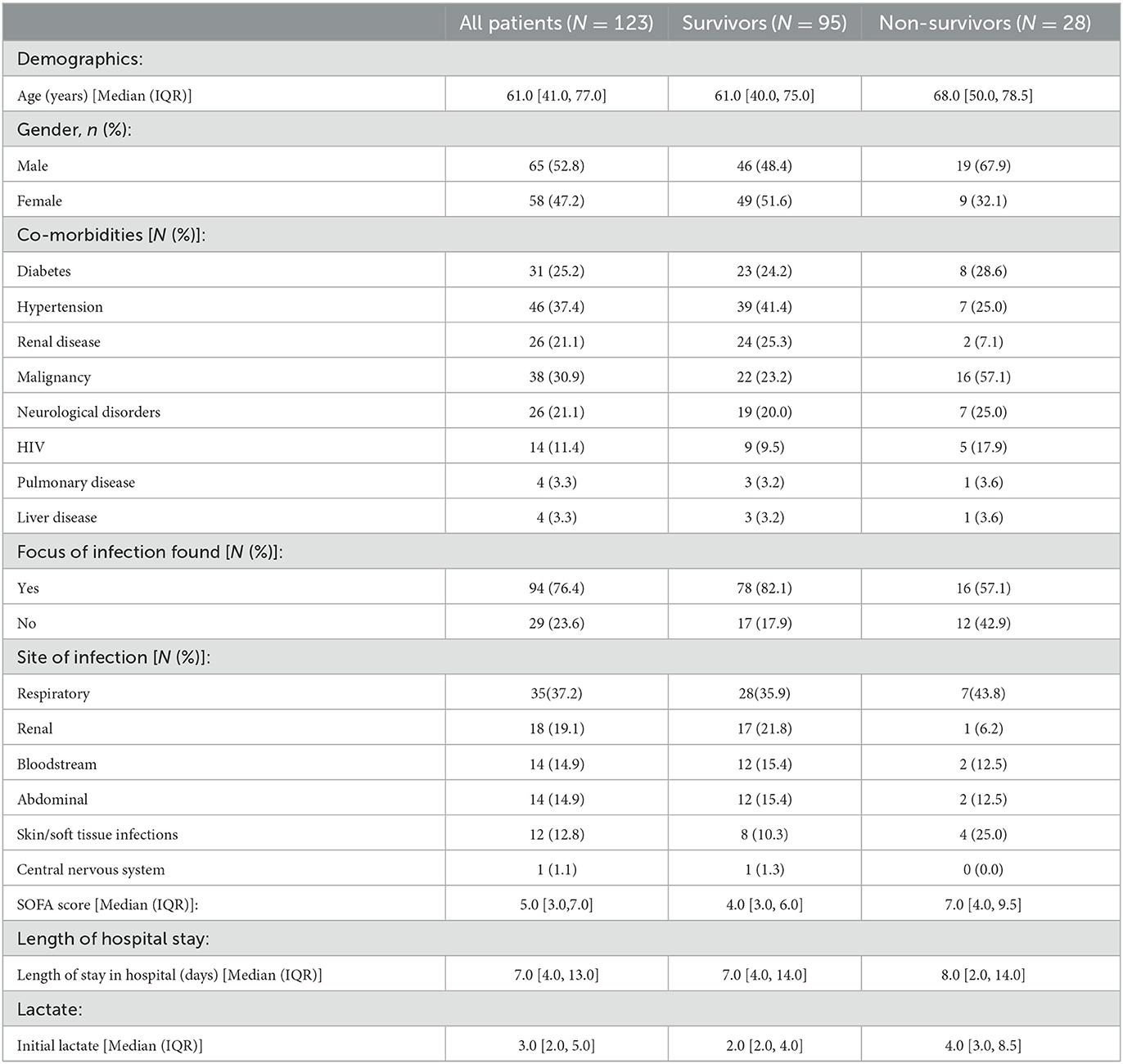 |  | All patients ($N = 123$) | Survivors ($N = 95$) | Non-survivors ($N = 28$) |
|---|---|---|---|
| Demographics: | | | |
| Age (years) [Median (IQR)] | 61.0 [41.0, 77.0] | 61.0 [40.0, 75.0] | 68.0 [50.0, 78.5] |
| Gender, $n$ (%): | | | |
| Male | 65 (52.8) | 46 (48.4) | 19 (67.9) |
| Female | 58 (47.2) | 49 (51.6) | 9 (32.1) |
| Co-morbidities [$N$ (%)]: | | | |
| Diabetes | 31 (25.2) | 23 (24.2) | 8 (28.6) |
| Hypertension | 46 (37.4) | 39 (41.4) | 7 (25.0) |
| Renal disease | 26 (21.1) | 24 (25.3) | 2 (7.1) |
| Malignancy | 38 (30.9) | 22 (23.2) | 16 (57.1) |
| Neurological disorders | 26 (21.1) | 19 (20.0) | 7 (25.0) |
| HIV | 14 (11.4) | 9 (9.5) | 5 (17.9) |
| Pulmonary disease | 4 (3.3) | 3 (3.2) | 1 (3.6) |
| Liver disease | 4 (3.3) | 3 (3.2) | 1 (3.6) |
| Focus of infection found [$N$ (%)]: | | | |
| Yes | 94 (76.4) | 78 (82.1) | 16 (57.1) |
| No | 29 (23.6) | 17 (17.9) | 12 (42.9) |
| Site of infection [$N$ (%)]: | | | |
| Respiratory | 35(37.2) | 28(35.9) | 7(43.8) |
| Renal | 18 (19.1) | 17 (21.8) | 1 (6.2) |
| Bloodstream | 14 (14.9) | 12 (15.4) | 2 (12.5) |
| Abdominal | 14 (14.9) | 12 (15.4) | 2 (12.5) |
| Skin/soft tissue infections | 12 (12.8) | 8 (10.3) | 4 (25.0) |
| Central nervous system | 1 (1.1) | 1 (1.3) | 0 (0.0) |
| SOFA score [Median (IQR)]: | 5.0 [3.0,7.0] | 4.0 [3.0, 6.0] | 7.0 [4.0, 9.5] |
| Length of hospital stay: | | | |
| Length of stay in hospital (days) [Median (IQR)] | 7.0 [4.0, 13.0] | 7.0 [4.0, 14.0] | 8.0 [2.0, 14.0] |
| Lactate: | | | |
| Initial lactate [Median (IQR)] | 3.0 [2.0, 5.0] | 2.0 [2.0, 4.0] | 4.0 [3.0, 8.5] |